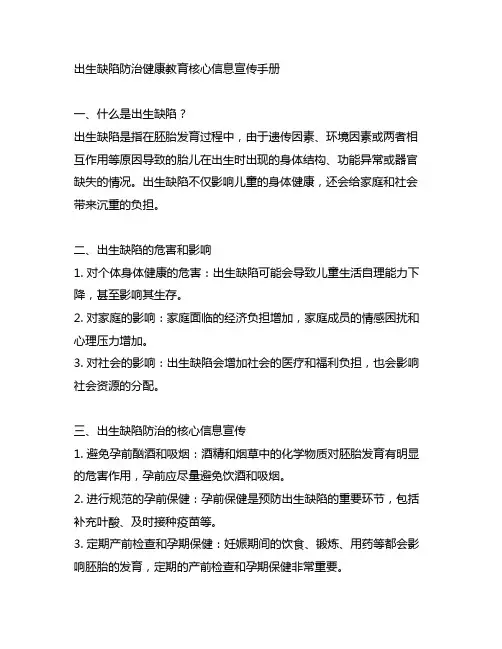 出生缺陷防治健康教育核心信息宣传手册

一、什么是出生缺陷？

出生缺陷是指在胚胎发育过程中，由于遗传因素、环境因素或两者相互作用等原因导致的胎儿在出生时出现的身体结构、功能异常或器官缺失的情况。出生缺陷不仅影响儿童的身体健康，还会给家庭和社会带来沉重的负担。

二、出生缺陷的危害和影响

1. 对个体身体健康的危害：出生缺陷可能会导致儿童生活自理能力下降，甚至影响其生存。

2. 对家庭的影响：家庭面临的经济负担增加，家庭成员的情感困扰和心理压力增加。

3. 对社会的影响：出生缺陷会增加社会的医疗和福利负担，也会影响社会资源的分配。

三、出生缺陷防治的核心信息宣传

1. 避免孕前酗酒和吸烟：酒精和烟草中的化学物质对胚胎发育有明显的危害作用，孕前应尽量避免饮酒和吸烟。

2. 进行规范的孕前保健：孕前保健是预防出生缺陷的重要环节，包括补充叶酸、及时接种疫苗等。

3. 定期产前检查和孕期保健：妊娠期间的饮食、锻炼、用药等都会影响胚胎的发育，定期的产前检查和孕期保健非常重要。